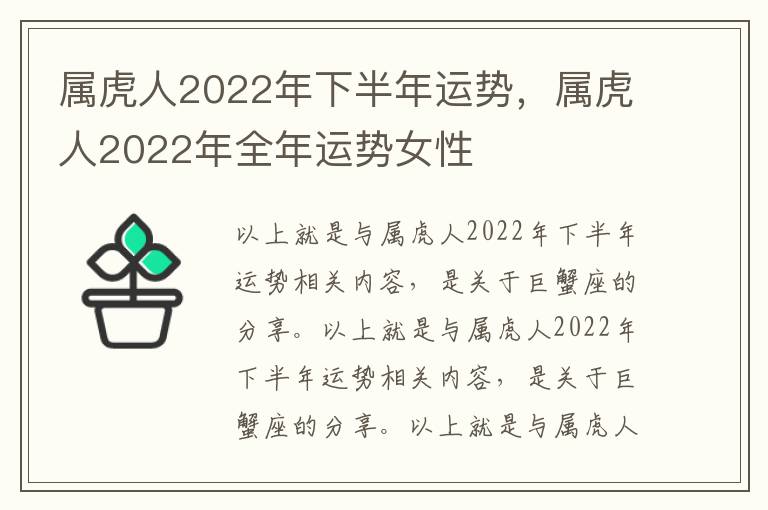 属虎人2022年下半年运势，属虎人2022年全年运势女性

以上就是与属虎人2022年下半年运势相关内容，是关于巨蟹座的分享。以上就是与属虎人2022年下半年运势相关内容，是关于巨蟹座的分享。以上就是与属虎人